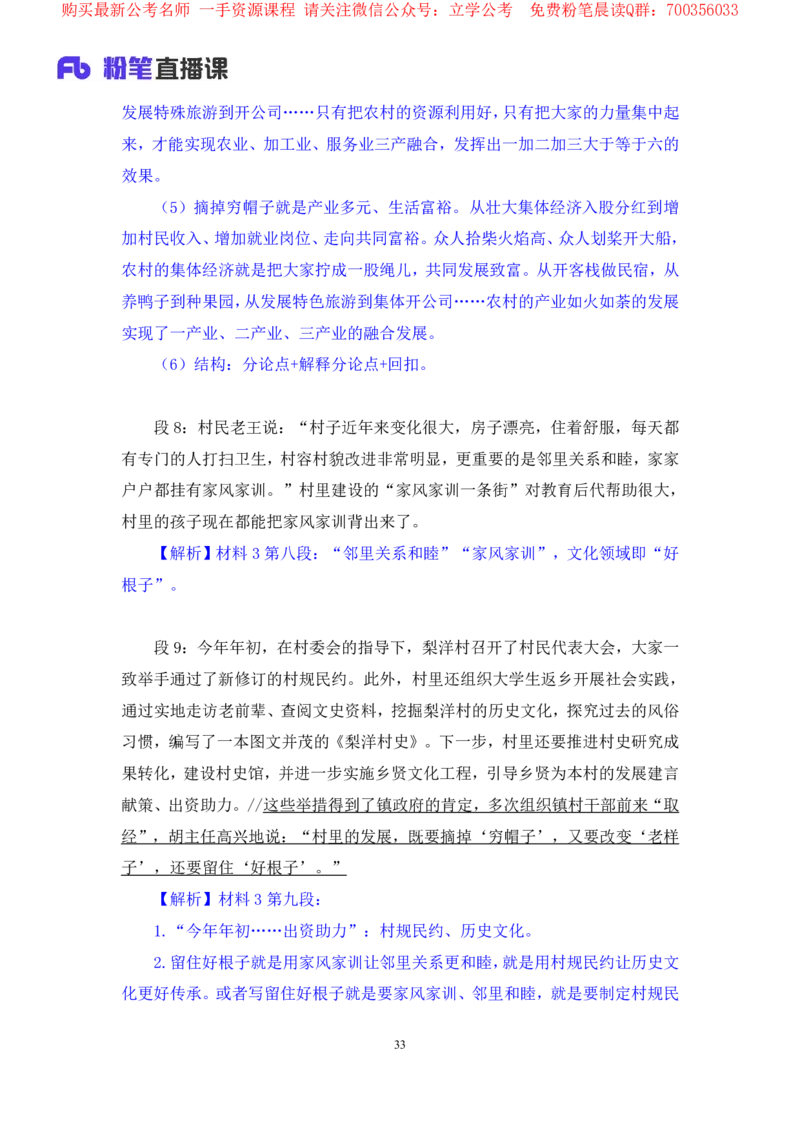 购买最新公考名师 一手资源课程 请关注微信公众号：立学公考 免费粉笔晨读Q群：700356033

粉笔直播课

发展特殊旅游到开公司……只有把农村的资源利用好，只有把大家的力量集中起来，才能实现农业、加工业、服务业三产融合，发挥出一加二加三大于等于六的效果。

（5）摘掉穷帽子就是产业多元、生活富裕。从壮大集体经济入股分红到增加村民收入、增加就业岗位、走向共同富裕。众人拾柴火焰高、众人划桨开大船，农村的集体经济就是把大家拧成一股绳儿，共同发展致富。从开客栈做民宿，从养鸭子到种果园，从发展特色旅游到集体开公司……农村的产业如火如荼的发展实现了一产业、二产业、三产业的融合发展。

（6）结构：分论点+解释分论点+回扣。

段8：村民老王说：“村子近年来变化很大，房子漂亮，住着舒服，每天都有专门的人打扫卫生，村容村貌改进非常明显，更重要的是邻里关系和睦，家家户户都挂有家风家训。”村里建设的“家风家训一条街”对教育后代帮助很大，村里的孩子现在都能把家风家训背出来了。

【解析】材料3第八段：“邻里关系和睦”“家风家训”，文化领域即“好根子”。

段9：今年年初，在村委会的指导下，梨洋村召开了村民代表大会，大家一致举手通过了新修订的村规民约。此外，村里还组织大学生返乡开展社会实践，通过实地走访老前辈、查阅文史资料，挖掘梨洋村的历史文化，探究过去的风俗习惯，编写了一本图文并茂的《梨洋村史》。下一步，村里还要推进村史研究成果转化，建设村史馆，并进一步实施乡贤文化工程，引导乡贤为本村的发展建言献策、出资助力。//这些举措得到了镇政府的肯定，多次组织镇村干部前来“取经”，胡主任高兴地说：“村里的发展，既要摘掉‘穷帽子’，又要改变‘老样子’，还要留住‘好根子’。”

【解析】材料3第九段：

1.“今年年初……出资助力”：村规民约、历史文化。

2.留住好根子就是用家风家训让邻里关系更和睦，就是用村规民约让历史文化更好传承。或者写留住好根子就是要家风家训、邻里和睦，就是要制定村规民

33